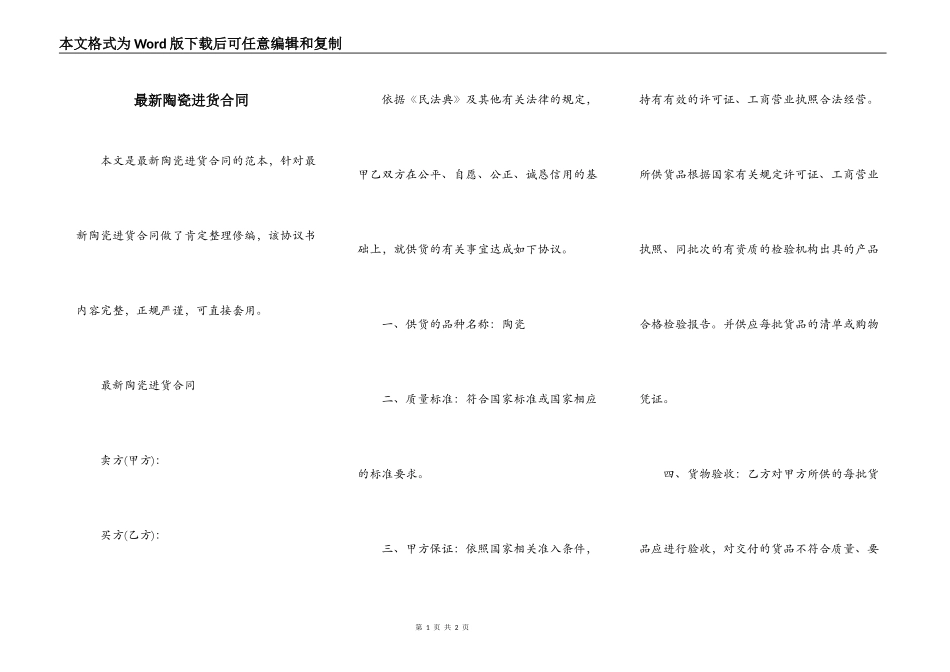 本文格式为Word版下载后可任意编辑和复制

最新陶瓷进货合同

本文是最新陶瓷进货合同的范本，针对最新陶瓷进货合同做了肯定整理修编，该协议书内容完整，正规严谨，可直接套用。

最新陶瓷进货合同

卖方(甲方):

买方(乙方):

依据《民法典》及其他有关法律的规定，甲乙双方在公平、自愿、公正、诚恳信用的基础上，就供货的有关事宜达成如下协议。

一、供货的品种名称：陶瓷

二、质量标准：符合国家标准或国家相应的标准要求。

三、甲方保证：依照国家相关准入条件，持有有效的许可证、工商营业执照合法经营。所供货品根据国家有关规定许可证、工商营业执照、同批次的有资质的检验机构出具的产品合格检验报告。并供应每批货品的清单或购物凭证。

四、货物验收：乙方对甲方所供的每批货品应进行验收，对交付的货品不符合质量、要

第 1 页 共 2 页